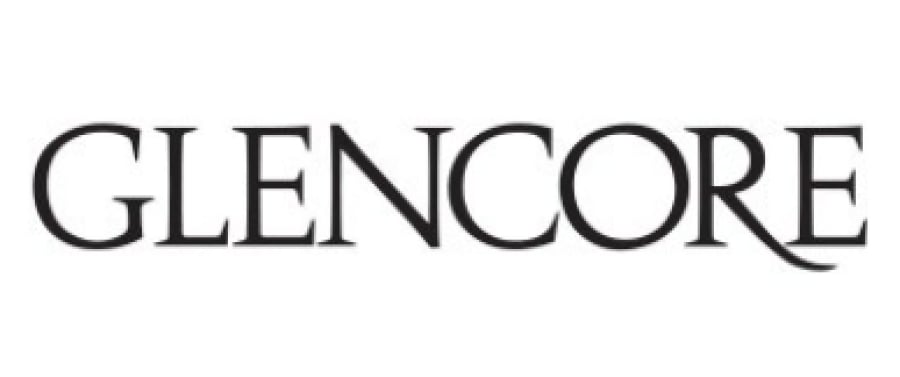 GLENCORE